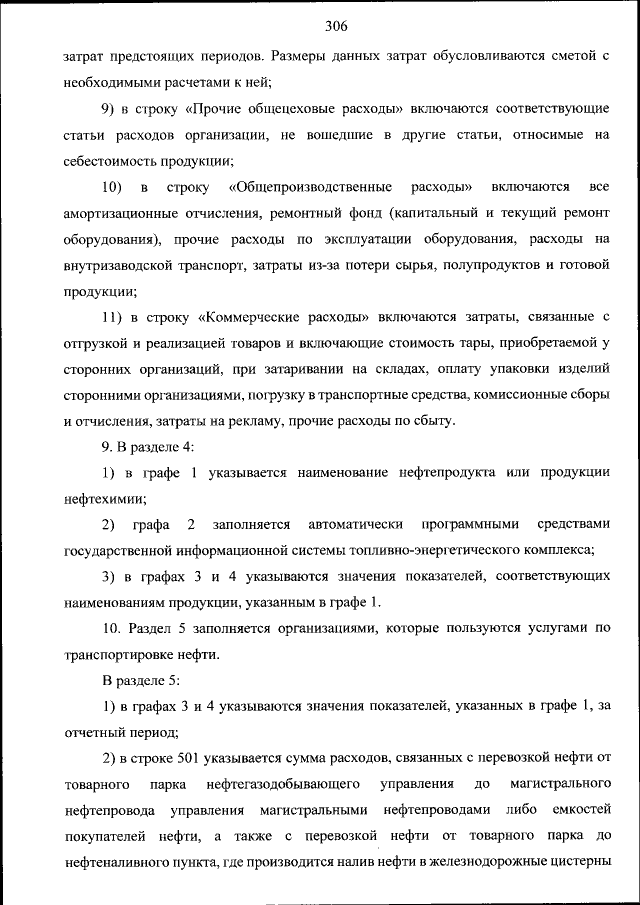 306

затрат предстоящих периодов. Размеры данных затрат обусловливаются сметой с необходимыми расчетами к ней;

9) в строку «Прочие общецеховые расходы» включаются соответствующие статьи расходов организации, не вошедшие в другие статьи, относимые на себестоимость продукции;

10) в строку «Общепроизводственные расходы» включаются все амортизационные отчисления, ремонтный фонд (капитальный и текущий ремонт оборудования), прочие расходы по эксплуатации оборудования, расходы на внутризаводской транспорт, затраты из-за потери сырья, полупродуктов и готовой продукции;

11) в строку «Коммерческие расходы» включаются затраты, связанные с отгрузкой и реализацией товаров и включающие стоимость тары, приобретаемой у сторонних организаций, при затаривании на складах, оплату упаковки изделий сторонними организациями, погрузку в транспортные средства, комиссионные сборы и отчисления, затраты на рекламу, прочие расходы по сбыту.

9. В разделе 4:

1) в графе 1 указывается наименование нефтепродукта или продукции нефтехимии;

2) графа 2 заполняется автоматически программными средствами государственной информационной системы топливно-энергетического комплекса;

3) в графах 3 и 4 указываются значения показателей, соответствующих наименованиям продукции, указанным в графе 1.

10. Раздел 5 заполняется организациями, которые пользуются услугами по транспортировке нефти.

В разделе 5:

1) в графах 3 и 4 указываются значения показателей, указанных в графе 1, за отчетный период;

2) в строке 501 указывается сумма расходов, связанных с перевозкой нефти от товарного парка нефтегазодобывающего управления до магистрального нефтепровода управления магистральными нефтепроводами либо емкостей покупателей нефти, а также с перевозкой нефти от товарного парка до нефтеналивного пункта, где производится налив нефти в железнодорожные цистерны